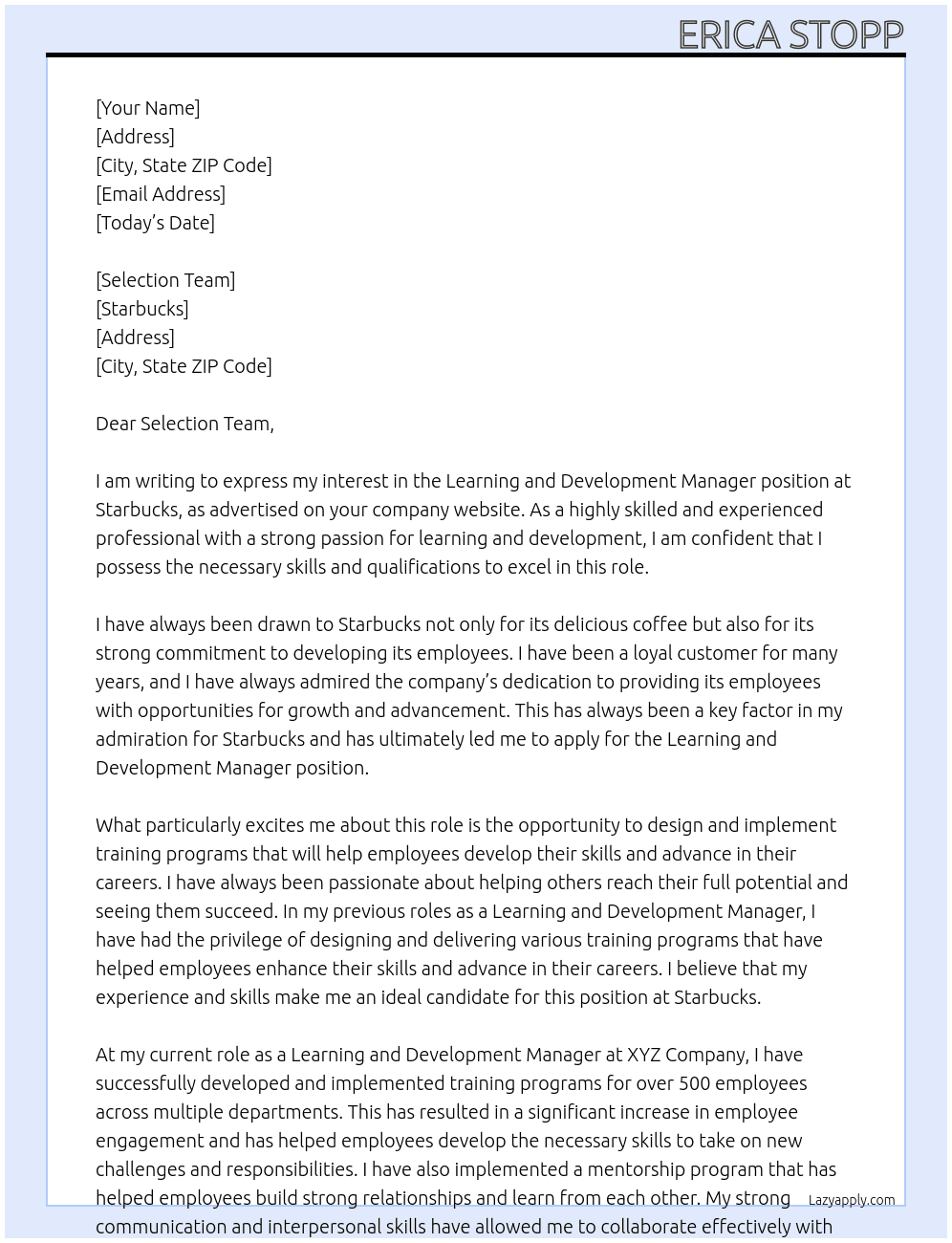 ERICA STOPP

[Your Name]
[Address]
[City, State ZIP Code]
[Email Address]
[Today's Date]

[Selection Team]
[Starbucks]
[Address]
[City, State ZIP Code]

Dear Selection Team,

I am writing to express my interest in the Learning and Development Manager position at Starbucks, as advertised on your company website. As a highly skilled and experienced professional with a strong passion for learning and development, I am confident that I possess the necessary skills and qualifications to excel in this role.

I have always been drawn to Starbucks not only for its delicious coffee but also for its strong commitment to developing its employees. I have been a loyal customer for many years, and I have always admired the company's dedication to providing its employees with opportunities for growth and advancement. This has always been a key factor in my admiration for Starbucks and has ultimately led me to apply for the Learning and Development Manager position.

What particularly excites me about this role is the opportunity to design and implement training programs that will help employees develop their skills and advance in their careers. I have always been passionate about helping others reach their full potential and seeing them succeed. In my previous roles as a Learning and Development Manager, I have had the privilege of designing and delivering various training programs that have helped employees enhance their skills and advance in their careers. I believe that my experience and skills make me an ideal candidate for this position at Starbucks.

At my current role as a Learning and Development Manager at XYZ Company, I have successfully developed and implemented training programs for over 500 employees across multiple departments. This has resulted in a significant increase in employee engagement and has helped employees develop the necessary skills to take on new challenges and responsibilities. I have also implemented a mentorship program that has helped employees build strong relationships and learn from each other. My strong communication and interpersonal skills have allowed me to collaborate effectively with

Lazyapply.com